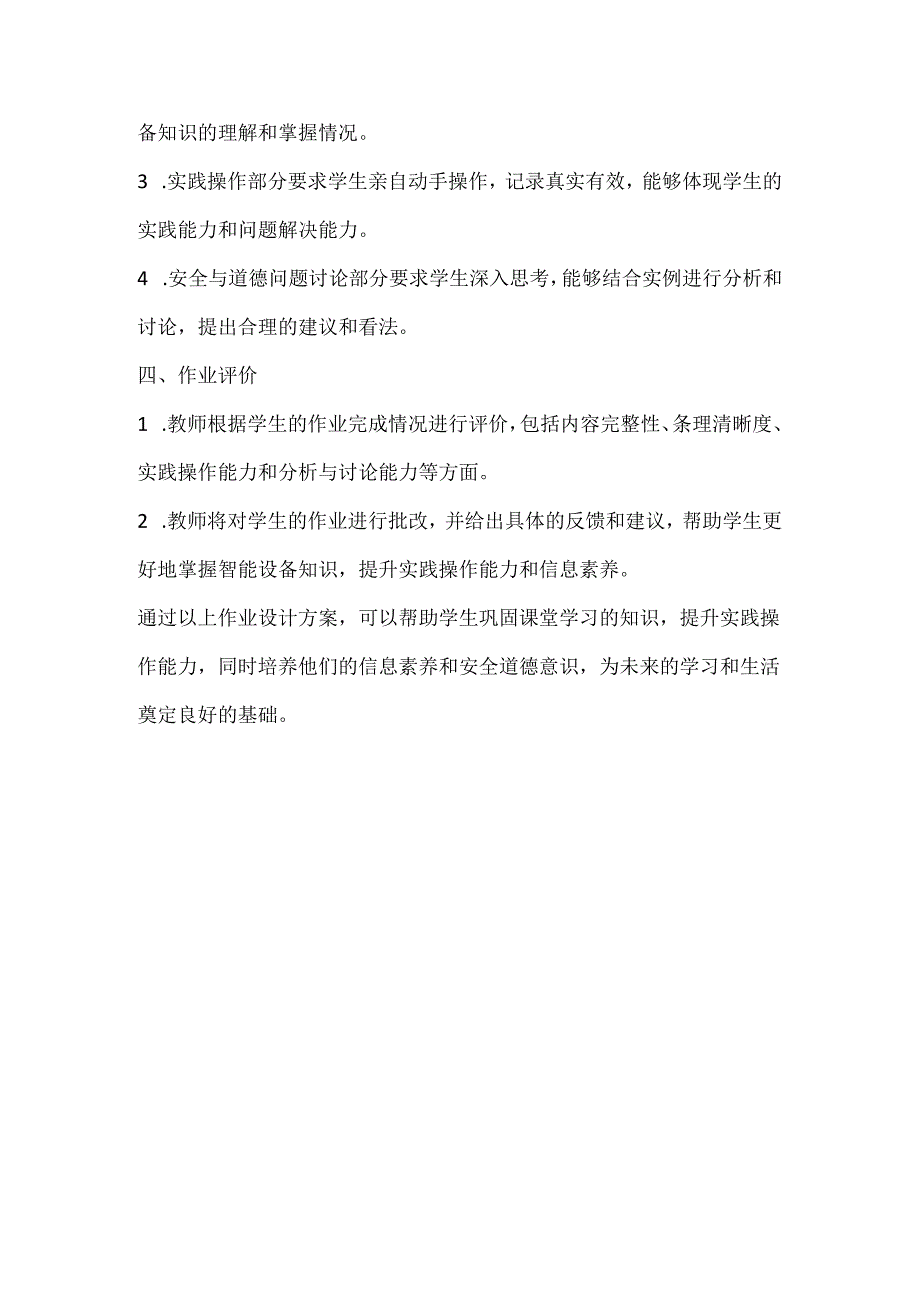 备知识的理解和掌握情况。

3 .实践操作部分要求学生亲自动手操作，记录真实有效，能够体现学生的实践能力和问题解决能力。

4 .安全与道德问题讨论部分要求学生深入思考，能够结合实例进行分析和讨论，提出合理的建议和看法。

四、作业评价

1 .教师根据学生的作业完成情况进行评价，包括内容完整性、条理清晰度、实践操作能力和分析与讨论能力等方面。

2 .教师将对学生的作业进行批改，并给出具体的反馈和建议，帮助学生更好地掌握智能设备知识，提升实践操作能力和信息素养。

通过以上作业设计方案，可以帮助学生巩固课堂学习的知识，提升实践操作能力，同时培养他们的信息素养和安全道德意识，为未来的学习和生活奠定良好的基础。